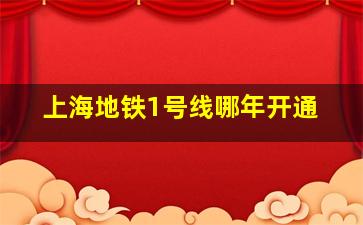 上海地铁1号线哪年开通